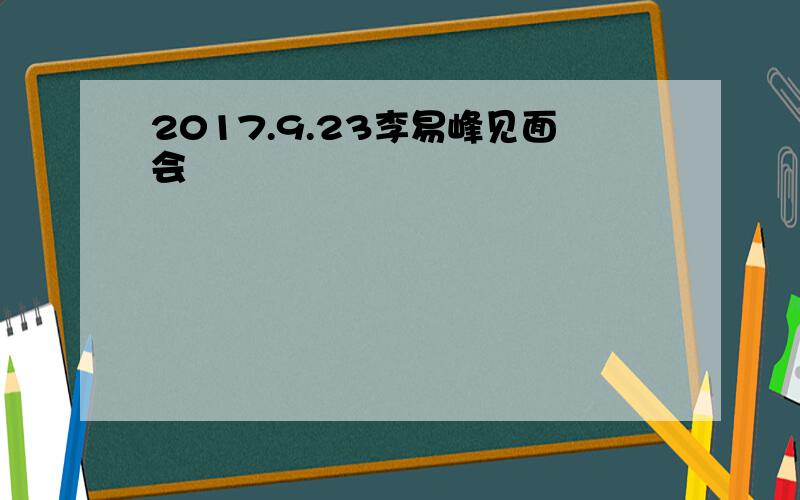 2017.9.23李易峰见面会